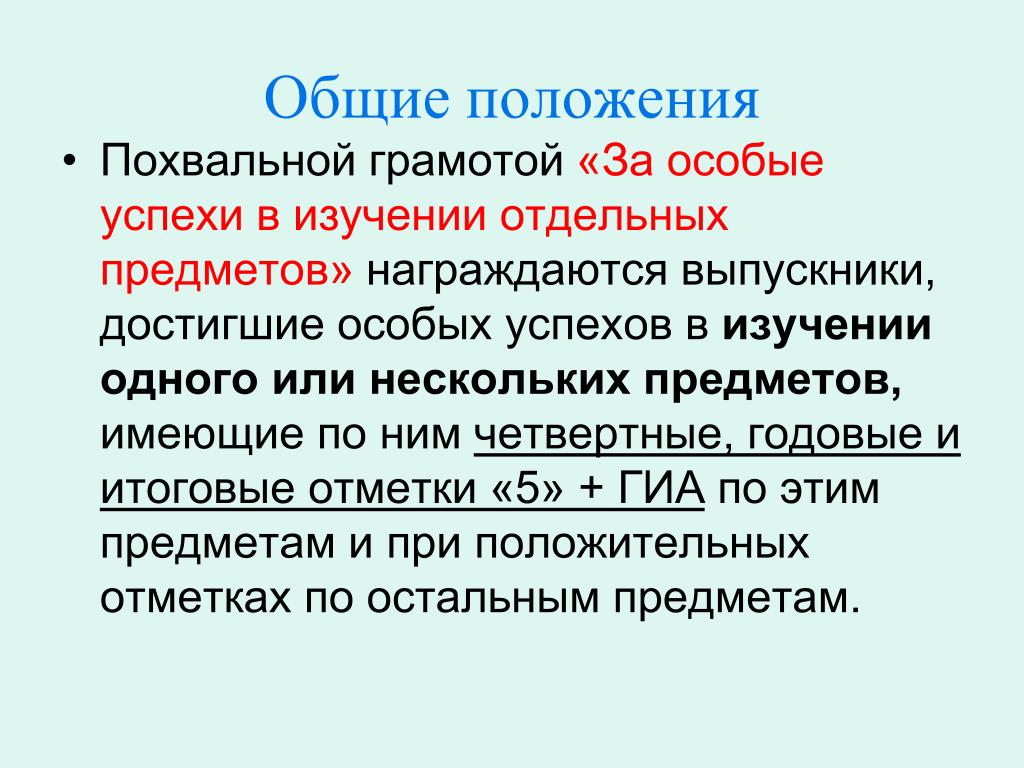 Общие положения

• Похвальной грамотой «За особые успехи в изучении отдельных предметов» награждаются выпускники, достигшие особых успехов в изучении одного или нескольких предметов, имеющие по ним четвертные, годовые и итоговые отметки «5» + ГИА по этим предметам и при положительных отметках по остальным предметам.